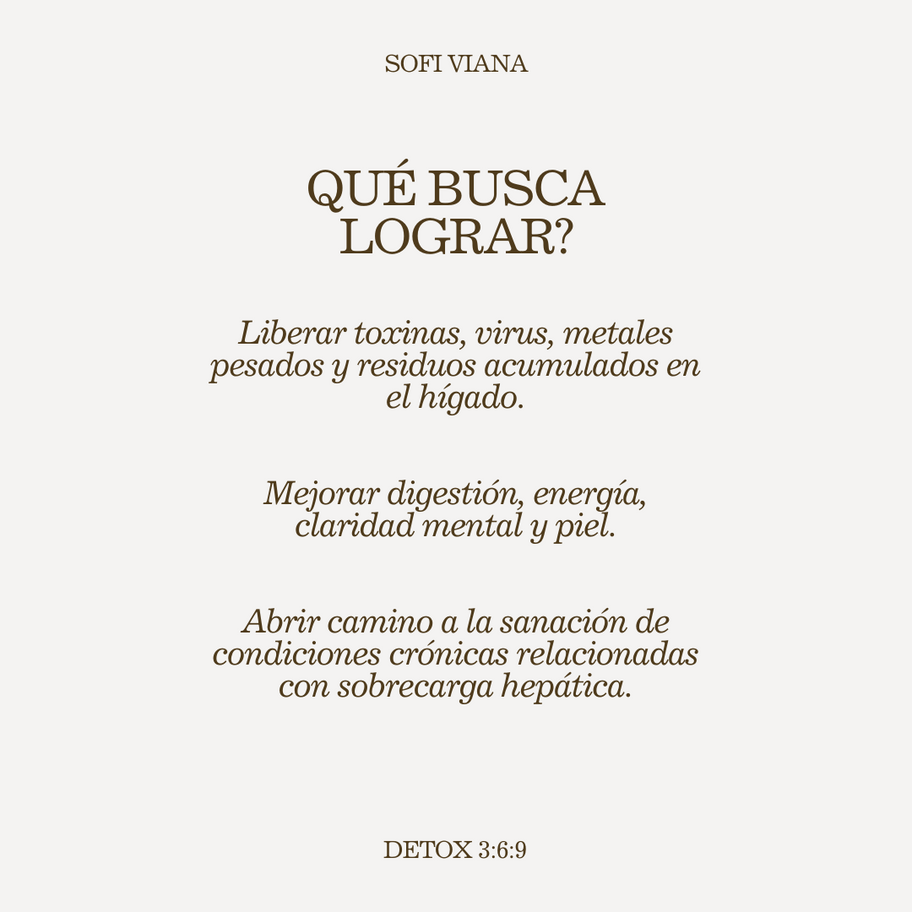 SOFI VIANA

QUÉ BUSCA LOGRAR?

Liberar toxinas, virus, metales pesados y residuos acumulados en el hígado.

Mejorar digestión, energía, claridad mental y piel.

Abrir camino a la sanación de condiciones crónicas relacionadas con sobrecarga hepática.

DETOX 3:6:9